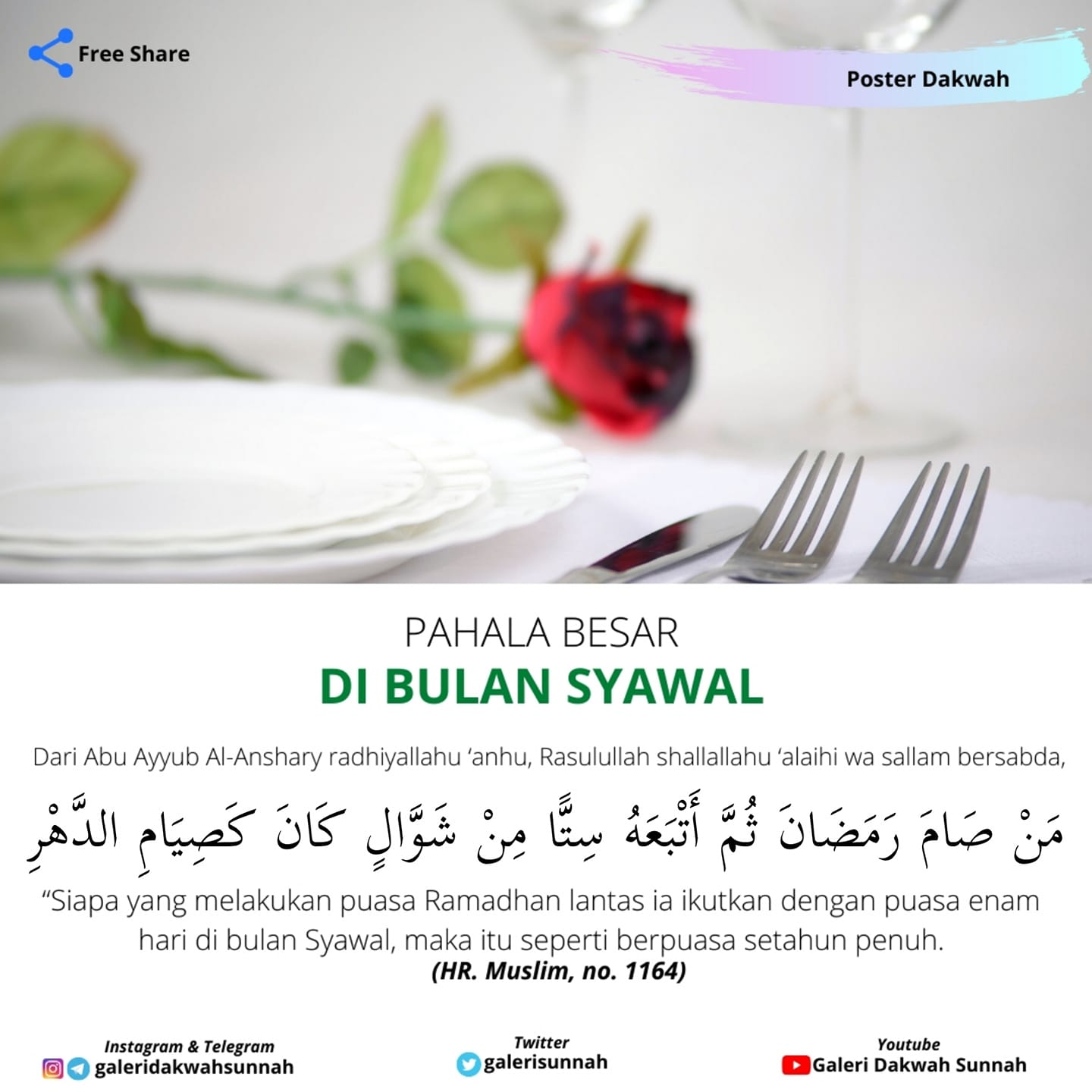 Free Share

Poster Dakwah

PAHALA BESAR
DI BULAN SYAWAL

Dari Abu Ayyub Al-Anshary radhiyallahu 'anhu, Rasulullah shallallahu 'alaihi wa sallam bersabda,

مَنْ صَامَ رَمَضَانَ ثُمَّ أَتْبَعَهُ سِتًّا مِنْ شَوَّالٍ كَانَ كَصِيَامِ الدَّهْرِ

"Siapa yang melakukan puasa Ramadhan lantas ia ikutkan dengan puasa enam hari di bulan Syawal, maka itu seperti berpuasa setahun penuh.
(HR. Muslim, no. 1164)

Instagram & Telegram
galeridakwahsunnah

Twitter
galerisunnah

Youtube
Galeri Dakwah Sunnah